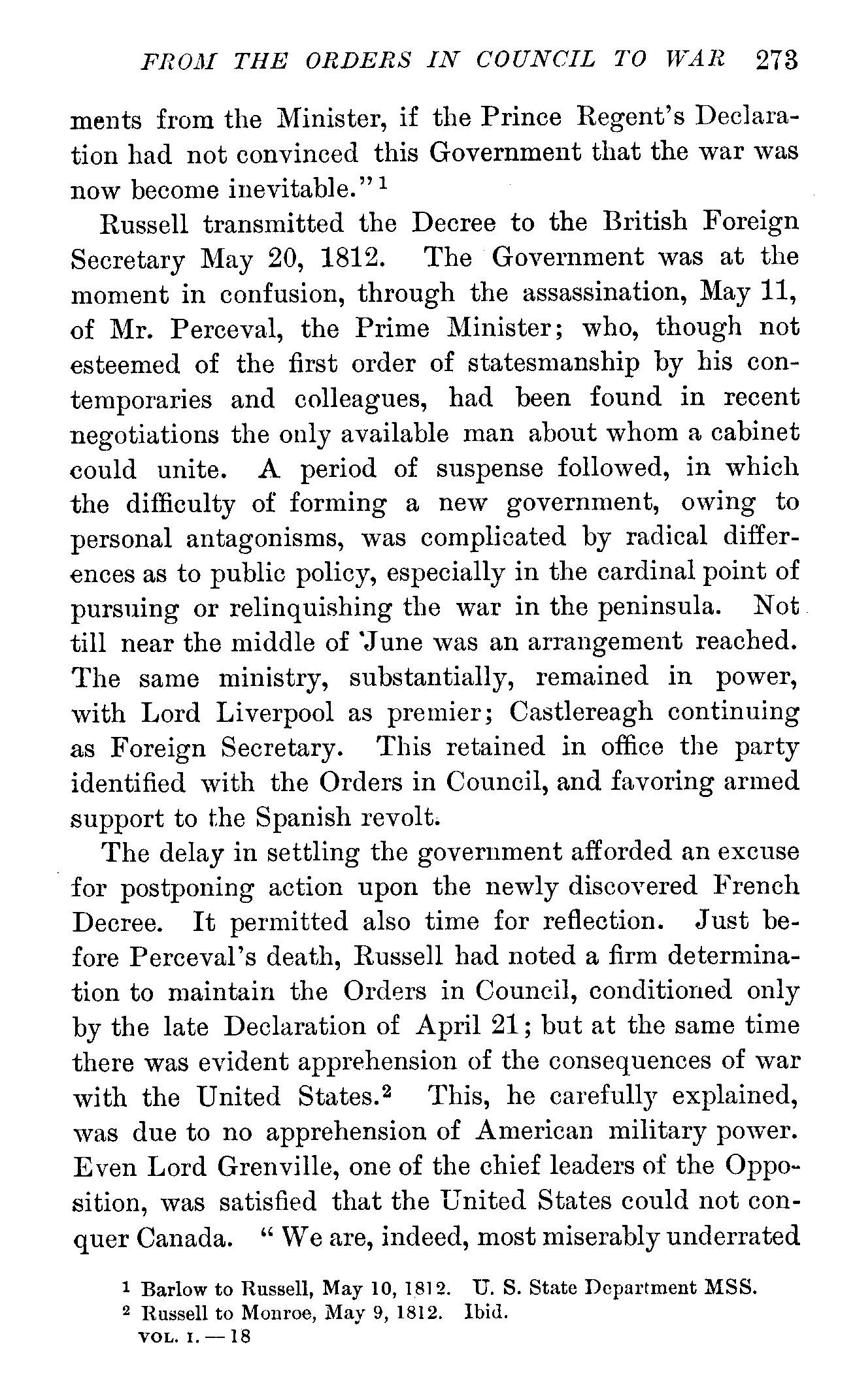 FROM THE ORDERS IN COUNCIL TO WAR 273

ments from the Minister, if the Prince Regent's Declaration had not convinced this Government that the war was now become inevitable."$^1$

Russell transmitted the Decree to the British Foreign Secretary May 20, 1812. The Government was at the moment in confusion, through the assassination, May 11, of Mr. Perceval, the Prime Minister; who, though not esteemed of the first order of statesmanship by his contemporaries and colleagues, had been found in recent negotiations the only available man about whom a cabinet could unite. A period of suspense followed, in which the difficulty of forming a new government, owing to personal antagonisms, was complicated by radical differences as to public policy, especially in the cardinal point of pursuing or relinquishing the war in the peninsula. Not till near the middle of June was an arrangement reached. The same ministry, substantially, remained in power, with Lord Liverpool as premier; Castlereagh continuing as Foreign Secretary. This retained in office the party identified with the Orders in Council, and favoring armed support to the Spanish revolt.

The delay in settling the government afforded an excuse for postponing action upon the newly discovered French Decree. It permitted also time for reflection. Just before Perceval's death, Russell had noted a firm determination to maintain the Orders in Council, conditioned only by the late Declaration of April 21; but at the same time there was evident apprehension of the consequences of war with the United States.$^2$ This, he carefully explained, was due to no apprehension of American military power. Even Lord Grenville, one of the chief leaders of the Opposition, was satisfied that the United States could not conquer Canada. "We are, indeed, most miserably underrated

$^1$ Barlow to Russell, May 10, 1812. U. S. State Department MSS.
$^2$ Russell to Monroe, May 9, 1812. Ibid.
VOL. I. — 18